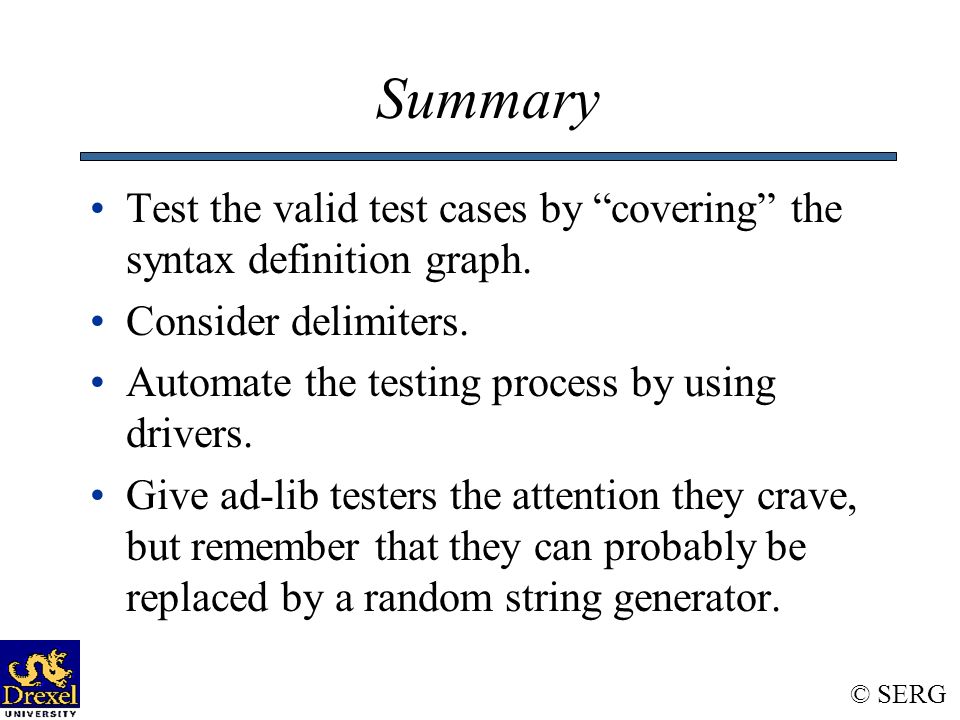 Summary

• Test the valid test cases by “covering” the syntax definition graph.
• Consider delimiters.
• Automate the testing process by using drivers.
• Give ad-lib testers the attention they crave, but remember that they can probably be replaced by a random string generator.

Drexel UNIVERSITY

© SERG